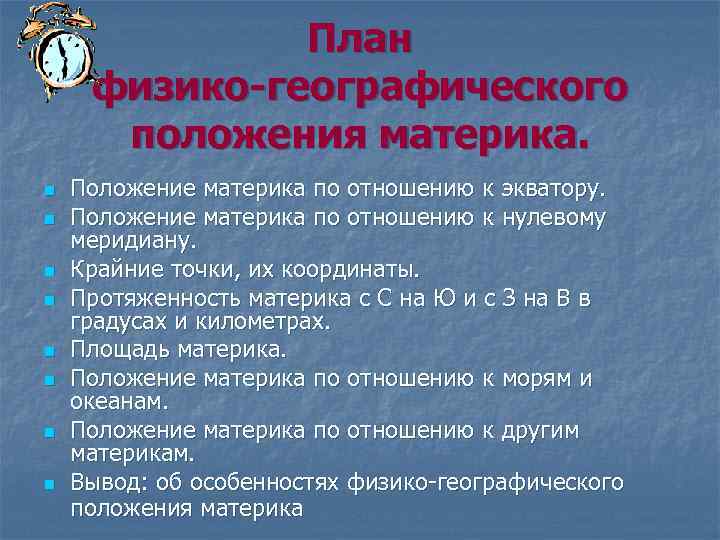 План физико-географического положения материка.

- Положение материка по отношению к экватору.
- Положение материка по отношению к нулевому меридиану.
- Крайние точки, их координаты.
- Протяженность материка с С на Ю и с З на В в градусах и километрах.
- Площадь материка.
- Положение материка по отношению к морям и океанам.
- Положение материка по отношению к другим материкам.
- Вывод: об особенностях физико-географического положения материка